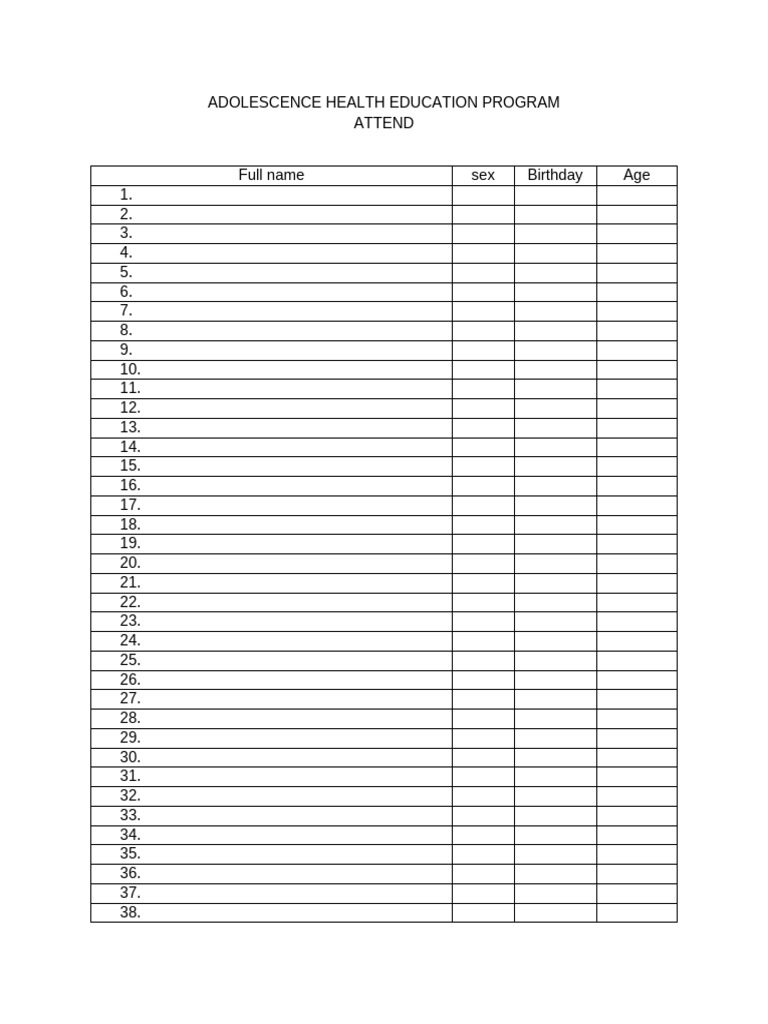 ADOLESCENCE HEALTH EDUCATION PROGRAM
ATTEND

| Full name | sex | Birthday | Age |
|---|---|---|---|
| 1. | | | |
| 2. | | | |
| 3. | | | |
| 4. | | | |
| 5. | | | |
| 6. | | | |
| 7. | | | |
| 8. | | | |
| 9. | | | |
| 10. | | | |
| 11. | | | |
| 12. | | | |
| 13. | | | |
| 14. | | | |
| 15. | | | |
| 16. | | | |
| 17. | | | |
| 18. | | | |
| 19. | | | |
| 20. | | | |
| 21. | | | |
| 22. | | | |
| 23. | | | |
| 24. | | | |
| 25. | | | |
| 26. | | | |
| 27. | | | |
| 28. | | | |
| 29. | | | |
| 30. | | | |
| 31. | | | |
| 32. | | | |
| 33. | | | |
| 34. | | | |
| 35. | | | |
| 36. | | | |
| 37. | | | |
| 38. | | | |